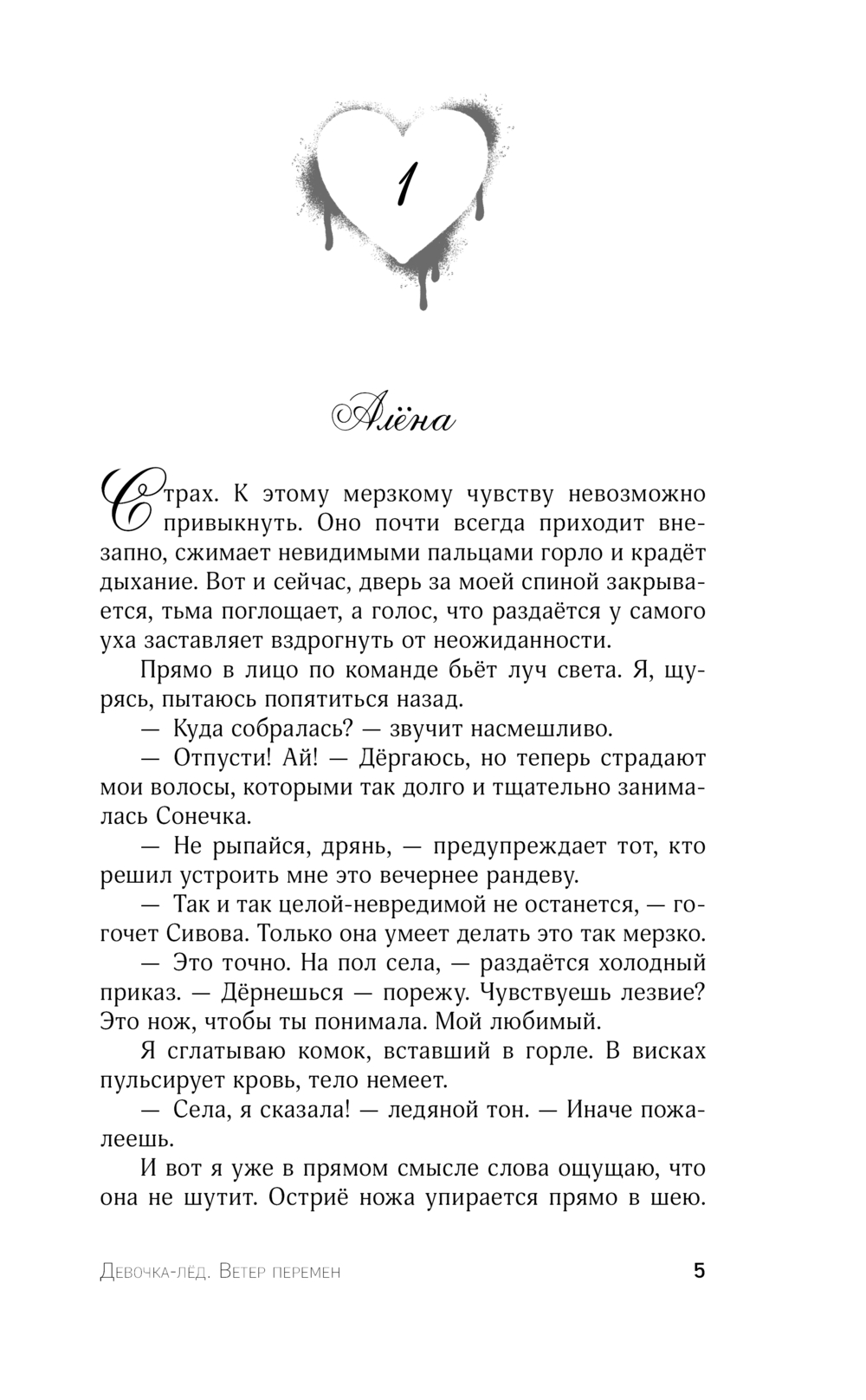 1

Алёна

Страх. К этому мерзкому чувству невозможно привыкнуть. Оно почти всегда приходит внезапно, сжимает невидимыми пальцами горло и крадёт дыхание. Вот и сейчас, дверь за моей спиной закрывается, тьма поглощает, а голос, что раздаётся у самого уха заставляет вздрогнуть от неожиданности.

Прямо в лицо по команде бьёт луч света. Я, щурясь, пытаюсь попятиться назад.

— Куда собралась? — звучит насмешливо.

— Отпусти! Ай! — Дёргаюсь, но теперь страдают мои волосы, которыми так долго и тщательно занималась Сонечка.

— Не рыпайся, дрянь, — предупреждает тот, кто решил устроить мне это вечернее рандеву.

— Так и так целой-невредимой не останется, — гогочет Сивова. Только она умеет делать это так мерзко.

— Это точно. На пол села, — раздаётся холодный приказ. — Дёрнешься — порежу. Чувствуешь лезвие? Это нож, чтобы ты понимала. Мой любимый.

Я сглатываю комок, вставший в горле. В висках пульсирует кровь, тело немеет.

— Села, я сказала! — ледяной тон. — Иначе пожалеешь.

И вот я уже в прямом смысле слова ощущаю, что она не шутит. Остриё ножа упирается прямо в шею.

Девочка-лёд. Ветер перемен 5